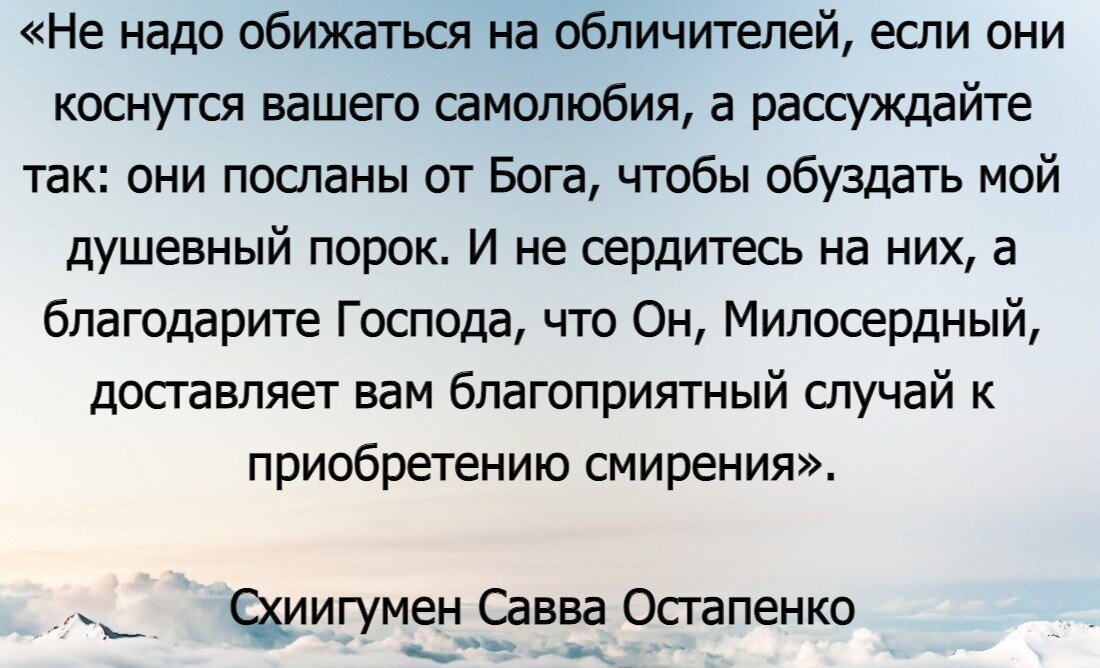 «Не надо обижаться на обличителей, если они коснутся вашего самолюбия, а рассуждайте так: они посланы от Бога, чтобы обуздать мой душевный порок. И не сердитесь на них, а благодарите Господа, что Он, Милосердный, доставляет вам благоприятный случай к приобретению смирения».

Схиигумен Савва Остапенко